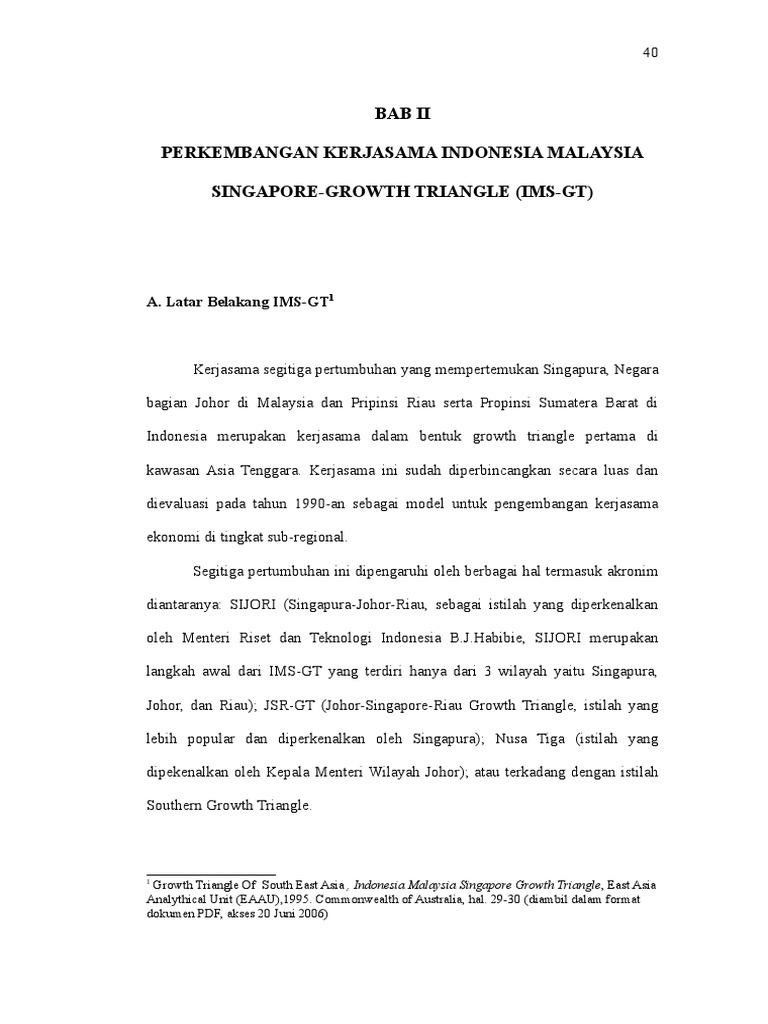 40

BAB II

PERKEMBANGAN KERJASAMA INDONESIA MALAYSIA

SINGAPORE-GROWTH TRIANGLE (IMS-GT)

A. Latar Belakang IMS-GT$^1$

Kerjasama segitiga pertumbuhan yang mempertemukan Singapura, Negara bagian Johor di Malaysia dan Pripinsi Riau serta Propinsi Sumatera Barat di Indonesia merupakan kerjasama dalam bentuk growth triangle pertama di kawasan Asia Tenggara. Kerjasama ini sudah diperbincangkan secara luas dan dievaluasi pada tahun 1990-an sebagai model untuk pengembangan kerjasama ekonomi di tingkat sub-regional.

Segitiga pertumbuhan ini dipengaruhi oleh berbagai hal termasuk akronim diantaranya: SIJORI (Singapura-Johor-Riau, sebagai istilah yang diperkenalkan oleh Menteri Riset dan Teknologi Indonesia B.J.Habibie, SIJORI merupakan langkah awal dari IMS-GT yang terdiri hanya dari 3 wilayah yaitu Singapura, Johor, dan Riau); JSR-GT (Johor-Singapore-Riau Growth Triangle, istilah yang lebih popular dan diperkenalkan oleh Singapura); Nusa Tiga (istilah yang dipekenalkan oleh Kepala Menteri Wilayah Johor); atau terkadang dengan istilah Southern Growth Triangle.

$^1$ Growth Triangle Of South East Asia, Indonesia Malaysia Singapore Growth Triangle, East Asia Analythical Unit (EAAU),1995. Commonwealth of Australia, hal. 29-30 (diambil dalam format dokumen PDF, akses 20 Juni 2006)